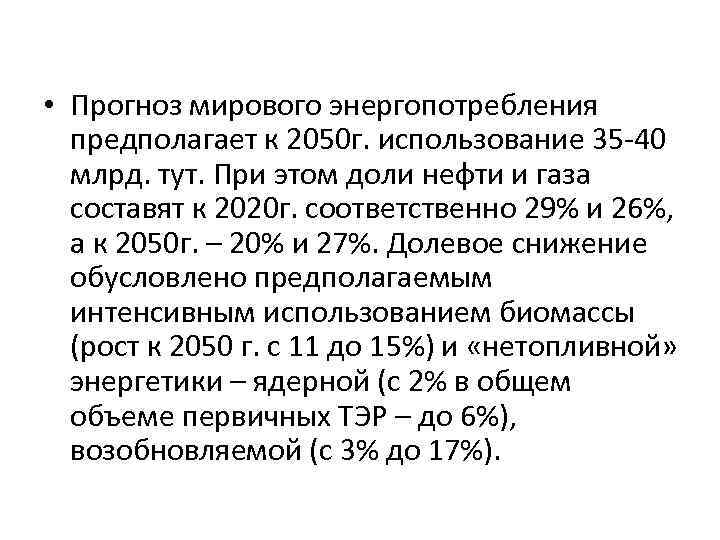 • Прогноз мирового энергопотребления предполагает к 2050г. использование 35-40 млрд. тут. При этом доли нефти и газа составят к 2020г. соответственно 29% и 26%, а к 2050г. – 20% и 27%. Долевое снижение обусловлено предполагаемым интенсивным использованием биомассы (рост к 2050 г. с 11 до 15%) и «нетопливной» энергетики – ядерной (с 2% в общем объеме первичных ТЭР – до 6%), возобновляемой (с 3% до 17%).